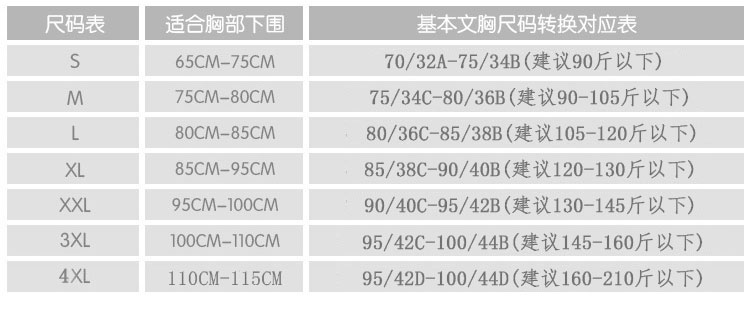 | 尺码表 | 适合胸部下围 | 基本文胸尺码转换对应表 |
|---|---|---|
| S | 65CM-75CM | 70/32A-75/34B(建议90斤以下) |
| M | 75CM-80CM | 75/34C-80/36B(建议90-105斤以下) |
| L | 80CM-85CM | 80/36C-85/38B(建议105-120斤以下) |
| XL | 85CM-95CM | 85/38C-90/40B(建议120-130斤以下) |
| XXL | 95CM-100CM | 90/40C-95/42B(建议130-145斤以下) |
| 3XL | 100CM-110CM | 95/42C-100/44B(建议145-160斤以下) |
| 4XL | 110CM-115CM | 95/42D-100/44D(建议160-210斤以下) |